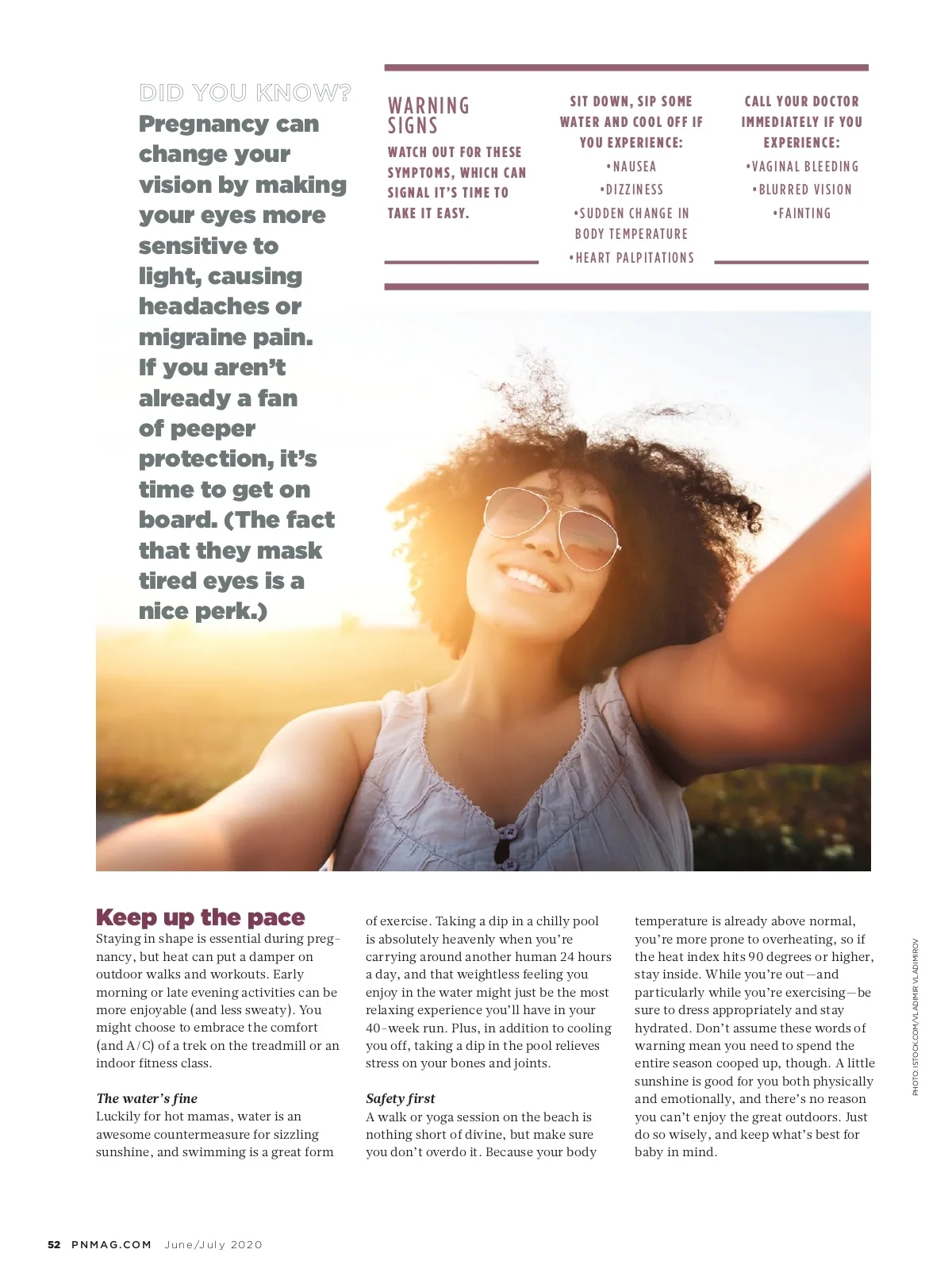 DID YOU KNOW?
Pregnancy can change your vision by making your eyes more sensitive to light, causing headaches or migraine pain. If you aren't already a fan of peeper protection, it's time to get on board. (The fact that they mask tired eyes is a nice perk.)

WARNING SIGNS
WATCH OUT FOR THESE SYMPTOMS, WHICH CAN SIGNAL IT'S TIME TO TAKE IT EASY.

SIT DOWN, SIP SOME WATER AND COOL OFF IF YOU EXPERIENCE:
•NAUSEA
•DIZZINESS
•SUDDEN CHANGE IN BODY TEMPERATURE
•HEART PALPITATIONS

CALL YOUR DOCTOR IMMEDIATELY IF YOU EXPERIENCE:
•VAGINAL BLEEDING
•BLURRED VISION
•FAINTING

Keep up the pace
Staying in shape is essential during pregnancy, but heat can put a damper on outdoor walks and workouts. Early morning or late evening activities can be more enjoyable (and less sweaty). You might choose to embrace the comfort (and A/C) of a trek on the treadmill or an indoor fitness class.

The water's fine
Luckily for hot mamas, water is an awesome countermeasure for sizzling sunshine, and swimming is a great form of exercise. Taking a dip in a chilly pool is absolutely heavenly when you're carrying around another human 24 hours a day, and that weightless feeling you enjoy in the water might just be the most relaxing experience you'll have in your 40-week run. Plus, in addition to cooling you off, taking a dip in the pool relieves stress on your bones and joints.

Safety first
A walk or yoga session on the beach is nothing short of divine, but make sure you don't overdo it. Because your body temperature is already above normal, you're more prone to overheating, so if the heat index hits 90 degrees or higher, stay inside. While you're out—and particularly while you're exercising—be sure to dress appropriately and stay hydrated. Don't assume these words of warning mean you need to spend the entire season cooped up, though. A little sunshine is good for you both physically and emotionally, and there's no reason you can't enjoy the great outdoors. Just do so wisely, and keep what's best for baby in mind.

PHOTO: ISTOCK.COM/VLADIMIR VLADIMIROV

52 PNMAG.COM June/July 2020